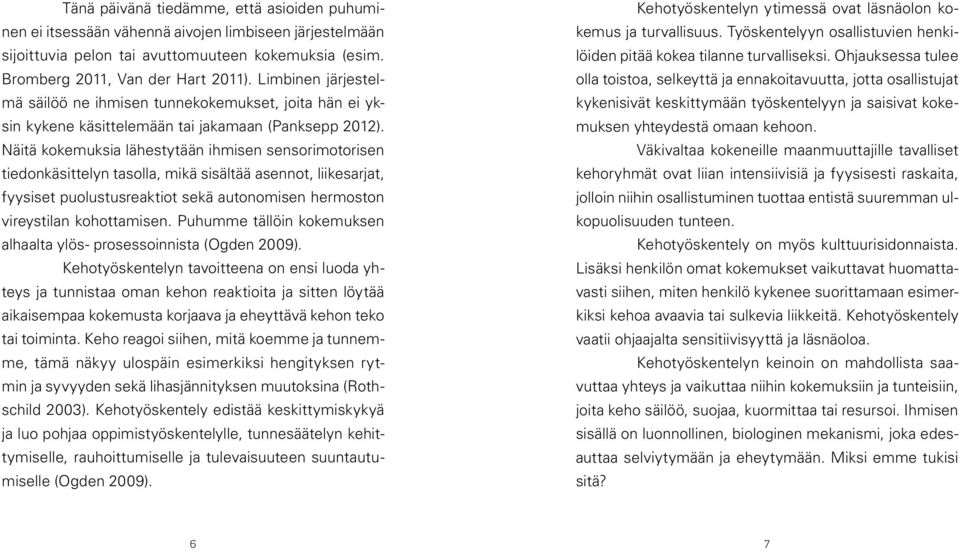 Tänä päivänä tiedämme, että asioiden puhuminen ei itsessään vähennä aivojen limbiseen järjestelmään sijoittuvia pelon tai avuttomuuteen kokemuksia (esim. Bromberg 2011, Van der Hart 2011). Limbinen järjestelmä säilöö ne ihmisen tunnekokemukset, joita hän ei yksin kykene käsittelemään tai jakamaan (Panksepp 2012). Näitä kokemuksia lähestytään ihmisen sensorimotorisen tiedonkäsittelyn tasolla, mikä sisältää asennot, liikesarjat, fyysiset puolustusreaktiot sekä autonomisen hermoston vireystilan kohottamisen. Puhumme tällöin kokemuksen alhaalta ylös- prosessoinnista (Ogden 2009).

Kehotyöskentelyn tavoitteena on ensi luoda yhteys ja tunnistaa oman kehon reaktioita ja sitten löytää aikaisempaa kokemusta korjaava ja eheyttävä kehon teko tai toiminta. Keho reagoi siihen, mitä koemme ja tunnemme, tämä näkyy ulospäin esimerkiksi hengityksen rytmin ja syvyyden sekä lihasjännityksen muutoksina (Rothschild 2003). Kehotyöskentely edistää keskittymiskykyä ja luo pohjaa oppimistyöskentelylle, tunnesäätelyn kehittymiselle, rauhoittumiselle ja tulevaisuuteen suuntautumiselle (Ogden 2009).

6

Kehotyöskentelyn ytimessä ovat läsnäolon kokemus ja turvallisuus. Työskentelyyn osallistuvien henkilöiden pitää kokea tilanne turvalliseksi. Ohjauksessa tulee olla toistoa, selkeyttä ja ennakoitavuutta, jotta osallistujat kykenisivät keskittymään työskentelyyn ja saisivat kokemuksen yhteydestä omaan kehoon.

Väkivaltaa kokeneille maanmuuttajille tavalliset kehoryhmät ovat liian intensiivisiä ja fyysisesti raskaita, jolloin niihin osallistuminen tuottaa entistä suuremman ulkopuolisuuden tunteen.

Kehotyöskentely on myös kulttuurisidonnaista. Lisäksi henkilön omat kokemukset vaikuttavat huomattavasti siihen, miten henkilö kykenee suorittamaan esimerkiksi kehoa avaavia tai sulkevia liikkeitä. Kehotyöskentely vaatii ohjaajalta sensitiivisyyttä ja läsnäoloa.

Kehotyöskentelyn keinoin on mahdollista saavuttaa yhteys ja vaikuttaa niihin kokemuksiin ja tunteisiin, joita keho säilöö, suojaa, kuormittaa tai resursoi. Ihmisen sisällä on luonnollinen, biologinen mekanismi, joka edesauttaa selviytymään ja eheytymään. Miksi emme tukisi sitä?

7